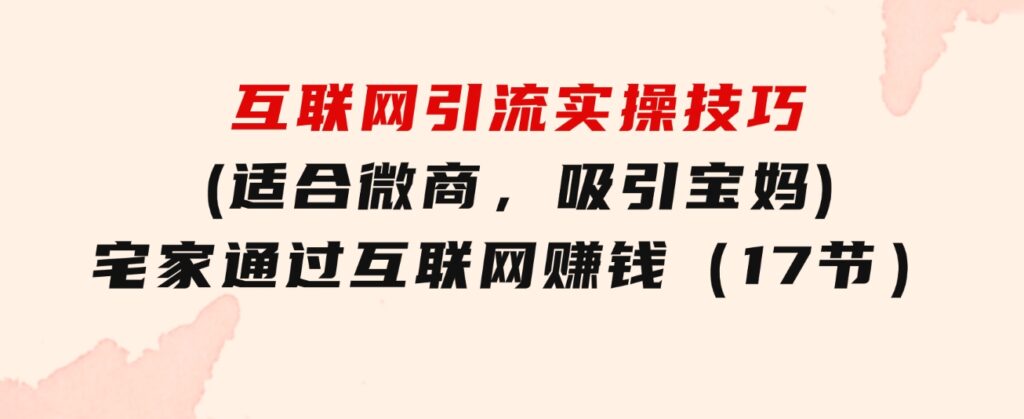 互联网引流实操技巧
(适合微商，吸引宝妈)
宅家通过互联网赚钱（17节）